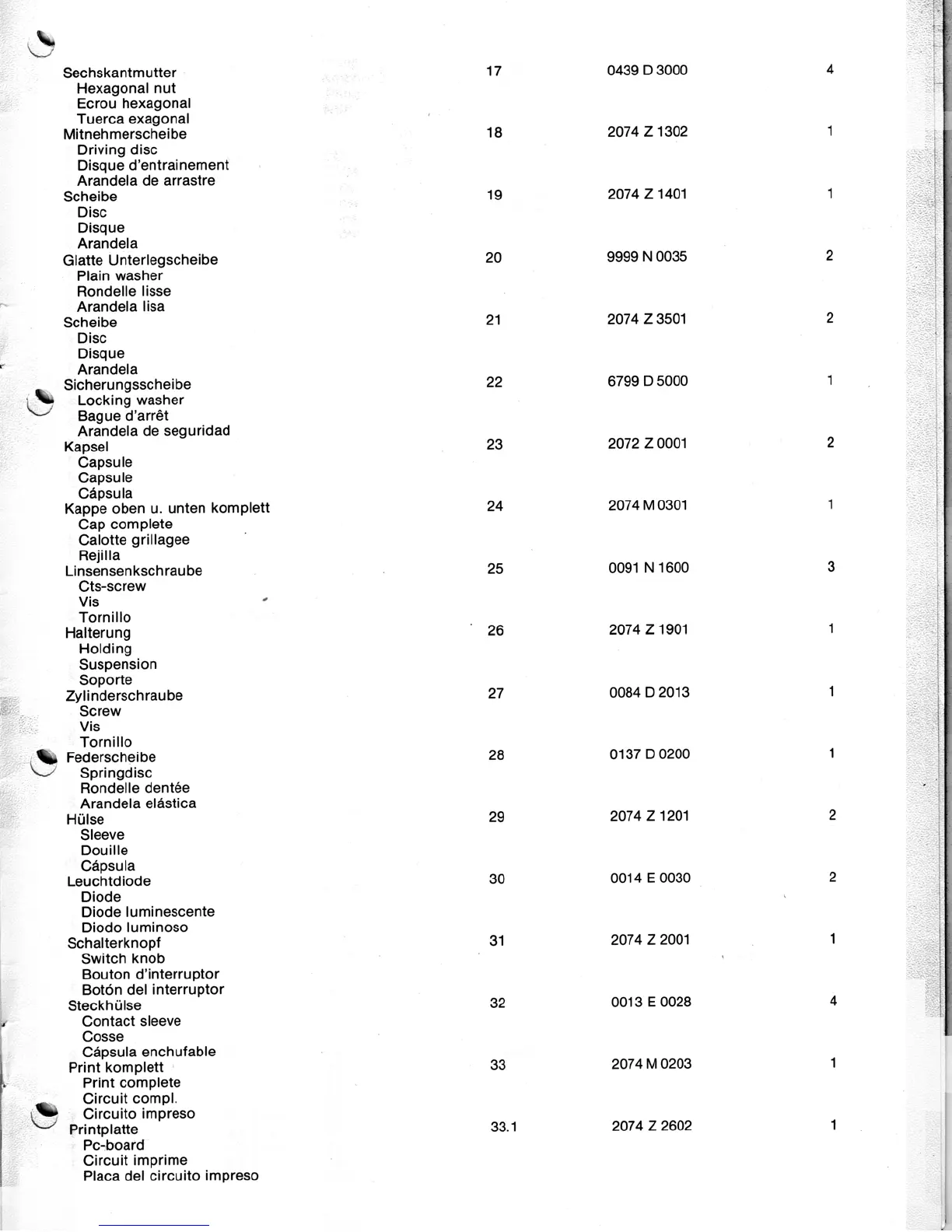 | | | | |
|---|---|---|---|
| Sechskantmutter<br>Hexagonal nut<br>Ecrou hexagonal<br>Tuerca exagonal | 17 | 0439 D 3000 | 4 |
| Mitnehmerscheibe<br>Driving disc<br>Disque d'entrainement<br>Arandela de arrastre | 18 | 2074 Z 1302 | 1 |
| Scheibe<br>Disc<br>Disque<br>Arandela | 19 | 2074 Z 1401 | 1 |
| Glatte Unterlegscheibe<br>Plain washer<br>Rondelle lisse<br>Arandela lisa | 20 | 9999 N 0035 | 2 |
| Scheibe<br>Disc<br>Disque<br>Arandela | 21 | 2074 Z 3501 | 2 |
| Sicherungsscheibe<br>Locking washer<br>Bague d'arrêt<br>Arandela de seguridad | 22 | 6799 D 5000 | 1 |
| Kapsel<br>Capsule<br>Capsule<br>Cápsula | 23 | 2072 Z 0001 | 2 |
| Kappe oben u. unten komplett<br>Cap complete<br>Calotte grillagee<br>Rejilla | 24 | 2074 M 0301 | 1 |
| Linsensenkschraube<br>Cts-screw<br>Vis<br>Tornillo | 25 | 0091 N 1600 | 3 |
| Halterung<br>Holding<br>Suspension<br>Soporte | 26 | 2074 Z 1901 | 1 |
| Zylinderschraube<br>Screw<br>Vis<br>Tornillo | 27 | 0084 D 2013 | 1 |
| Federscheibe<br>Springdisc<br>Rondelle dentée<br>Arandela elástica | 28 | 0137 D 0200 | 1 |
| Hülse<br>Sleeve<br>Douille<br>Cápsula | 29 | 2074 Z 1201 | 2 |
| Leuchtdiode<br>Diode<br>Diode luminescente<br>Diodo luminoso | 30 | 0014 E 0030 | 2 |
| Schalterknopf<br>Switch knob<br>Bouton d'interruptor<br>Botón del interruptor | 31 | 2074 Z 2001 | 1 |
| Steckhülse<br>Contact sleeve<br>Cosse<br>Cápsula enchufable | 32 | 0013 E 0028 | 4 |
| Print komplett<br>Print complete<br>Circuit compl.<br>Circuito impreso | 33 | 2074 M 0203 | 1 |
| Printplatte<br>Pc-board<br>Circuit imprime<br>Placa del circuito impreso | 33.1 | 2074 Z 2602 | 1 |